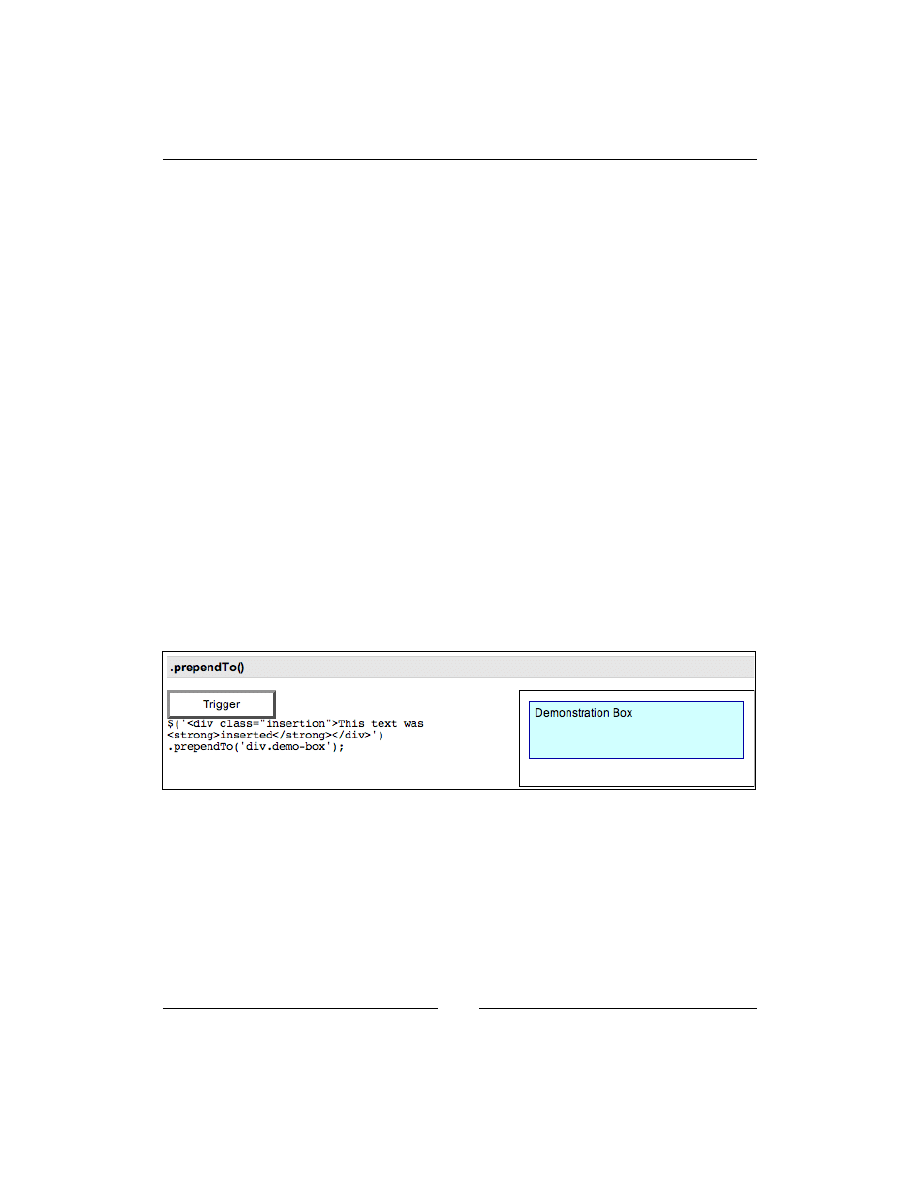 .prependTo()

Trigger

$('<div class="insertion">This text was <strong>inserted</strong></div>')
.prependTo('div.demo-box');

Demonstration Box